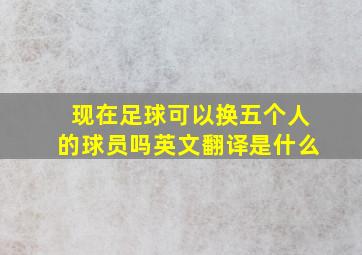 现在足球可以换五个人的球员吗英文翻译是什么